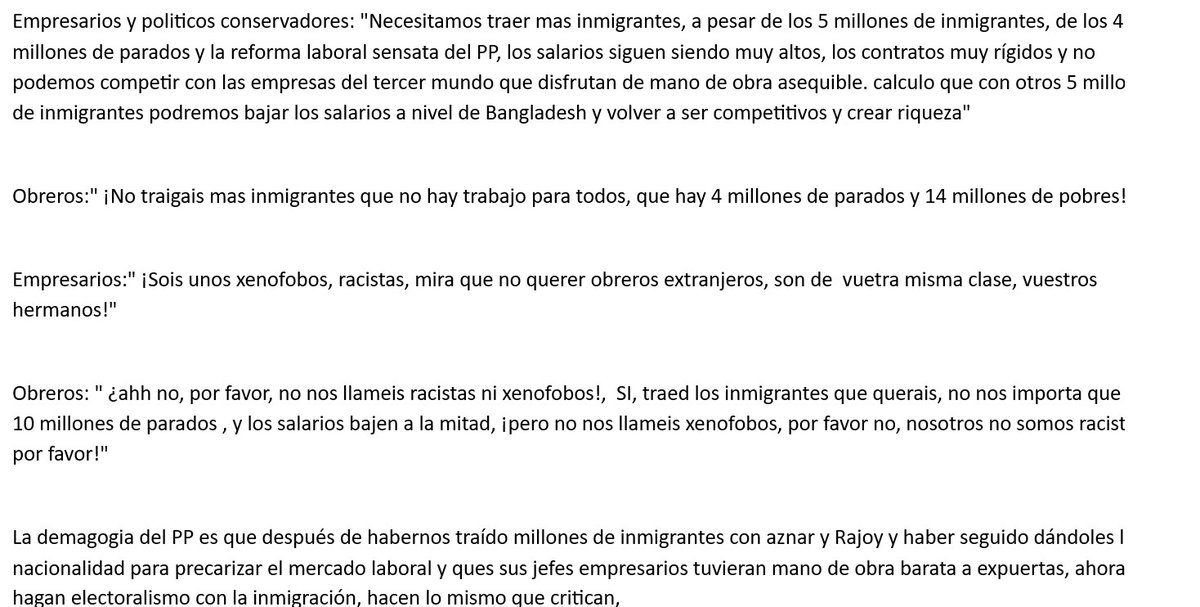 Empresarios y politicos conservadores: "Necesitamos traer mas inmigrantes, a pesar de los 5 millones de inmigrantes, de los 4 millones de parados y la reforma laboral sensata del PP, los salarios siguen siendo muy altos, los contratos muy rígidos y no podemos competir con las empresas del tercer mundo que disfrutan de mano de obra asequible. calculo que con otros 5 millo de inmigrantes podremos bajar los salarios a nivel de Bangladesh y volver a ser competitivos y crear riqueza"

Obreros:" ¡No traigais mas inmigrantes que no hay trabajo para todos, que hay 4 millones de parados y 14 millones de pobres!

Empresarios:" ¡Sois unos xenofobos, racistas, mira que no querer obreros extranjeros, son de vuetra misma clase, vuestros hermanos!"

Obreros: " ¿ahh no, por favor, no nos llameis racistas ni xenofobos!, SI, traed los inmigrantes que querais, no nos importa que 10 millones de parados , y los salarios bajen a la mitad, ¡pero no nos llameis xenofobos, por favor no, nosotros no somos racist por favor!"

La demagogia del PP es que después de habernos traído millones de inmigrantes con aznar y Rajoy y haber seguido dándoles l nacionalidad para precarizar el mercado laboral y ques sus jefes empresarios tuvieran mano de obra barata a expuertas, ahora hagan electoralismo con la inmigración, hacen lo mismo que critican,